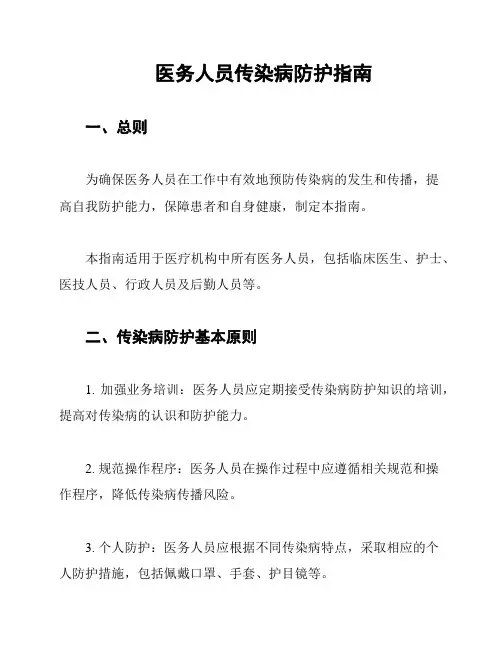 医务人员传染病防护指南

一、总则

为确保医务人员在工作中有效地预防传染病的发生和传播，提高自我防护能力，保障患者和自身健康，制定本指南。

本指南适用于医疗机构中所有医务人员，包括临床医生、护士、医技人员、行政人员及后勤人员等。

二、传染病防护基本原则

1. 加强业务培训：医务人员应定期接受传染病防护知识的培训，提高对传染病的认识和防护能力。

2. 规范操作程序：医务人员在操作过程中应遵循相关规范和操作程序，降低传染病传播风险。

3. 个人防护：医务人员应根据不同传染病特点，采取相应的个人防护措施，包括佩戴口罩、手套、护目镜等。